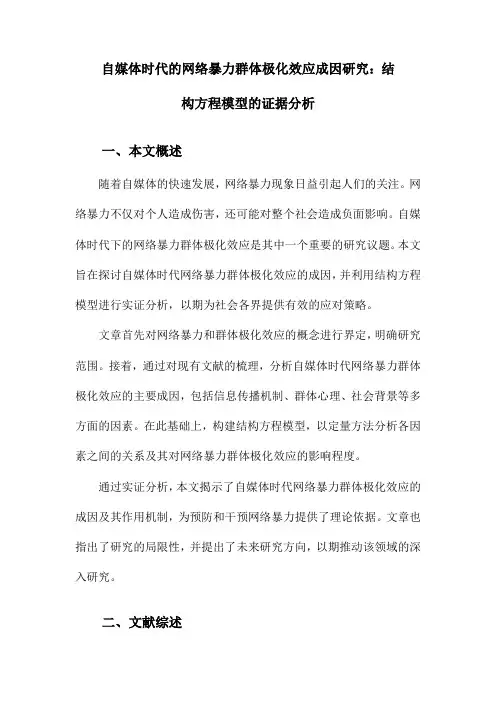 自媒体时代的网络暴力群体极化效应成因研究：结构方程模型的证据分析

一、本文概述

随着自媒体的快速发展，网络暴力现象日益引起人们的关注。网络暴力不仅对个人造成伤害，还可能对整个社会造成负面影响。自媒体时代下的网络暴力群体极化效应是其中一个重要的研究议题。本文旨在探讨自媒体时代网络暴力群体极化效应的成因，并利用结构方程模型进行实证分析，以期为社会各界提供有效的应对策略。

文章首先对网络暴力和群体极化效应的概念进行界定，明确研究范围。接着，通过对现有文献的梳理，分析自媒体时代网络暴力群体极化效应的主要成因，包括信息传播机制、群体心理、社会背景等多方面的因素。在此基础上，构建结构方程模型，以定量方法分析各因素之间的关系及其对网络暴力群体极化效应的影响程度。

通过实证分析，本文揭示了自媒体时代网络暴力群体极化效应的成因及其作用机制，为预防和干预网络暴力提供了理论依据。文章也指出了研究的局限性，并提出了未来研究方向，以期推动该领域的深入研究。

二、文献综述